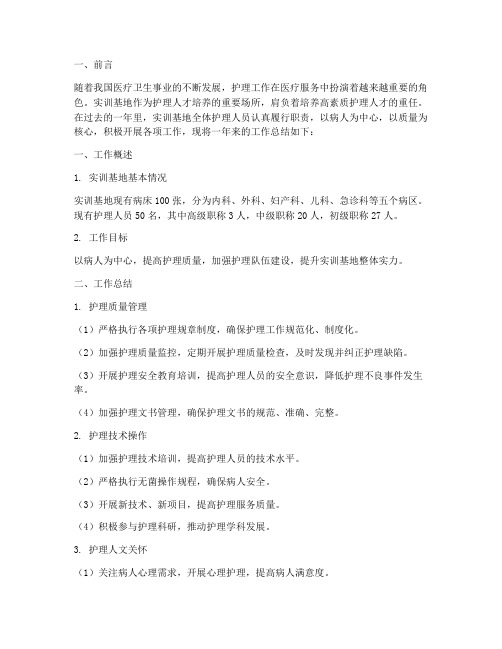 一、前言

随着我国医疗卫生事业的不断发展，护理工作在医疗服务中扮演着越来越重要的角色。实训基地作为护理人才培养的重要场所，肩负着培养高素质护理人才的重任。在过去的一年里，实训基地全体护理人员认真履行职责，以病人为中心，以质量为核心，积极开展各项工作，现将一年来的工作总结如下：

一、工作概述

1. 实训基地基本情况

实训基地现有病床100张，分为内科、外科、妇产科、儿科、急诊科等五个病区。现有护理人员50名，其中高级职称3人，中级职称20人，初级职称27人。

2. 工作目标

以病人为中心，提高护理质量，加强护理队伍建设，提升实训基地整体实力。

二、工作总结

1. 护理质量管理

（1）严格执行各项护理规章制度，确保护理工作规范化、制度化。

（2）加强护理质量监控，定期开展护理质量检查，及时发现并纠正护理缺陷。

（3）开展护理安全教育培训，提高护理人员的安全意识，降低护理不良事件发生率。

（4）加强护理文书管理，确保护理文书的规范、准确、完整。

2. 护理技术操作

（1）加强护理技术培训，提高护理人员的技术水平。

（2）严格执行无菌操作规程，确保病人安全。

（3）开展新技术、新项目，提高护理服务质量。

（4）积极参与护理科研，推动护理学科发展。

3. 护理人文关怀

（1）关注病人心理需求，开展心理护理，提高病人满意度。